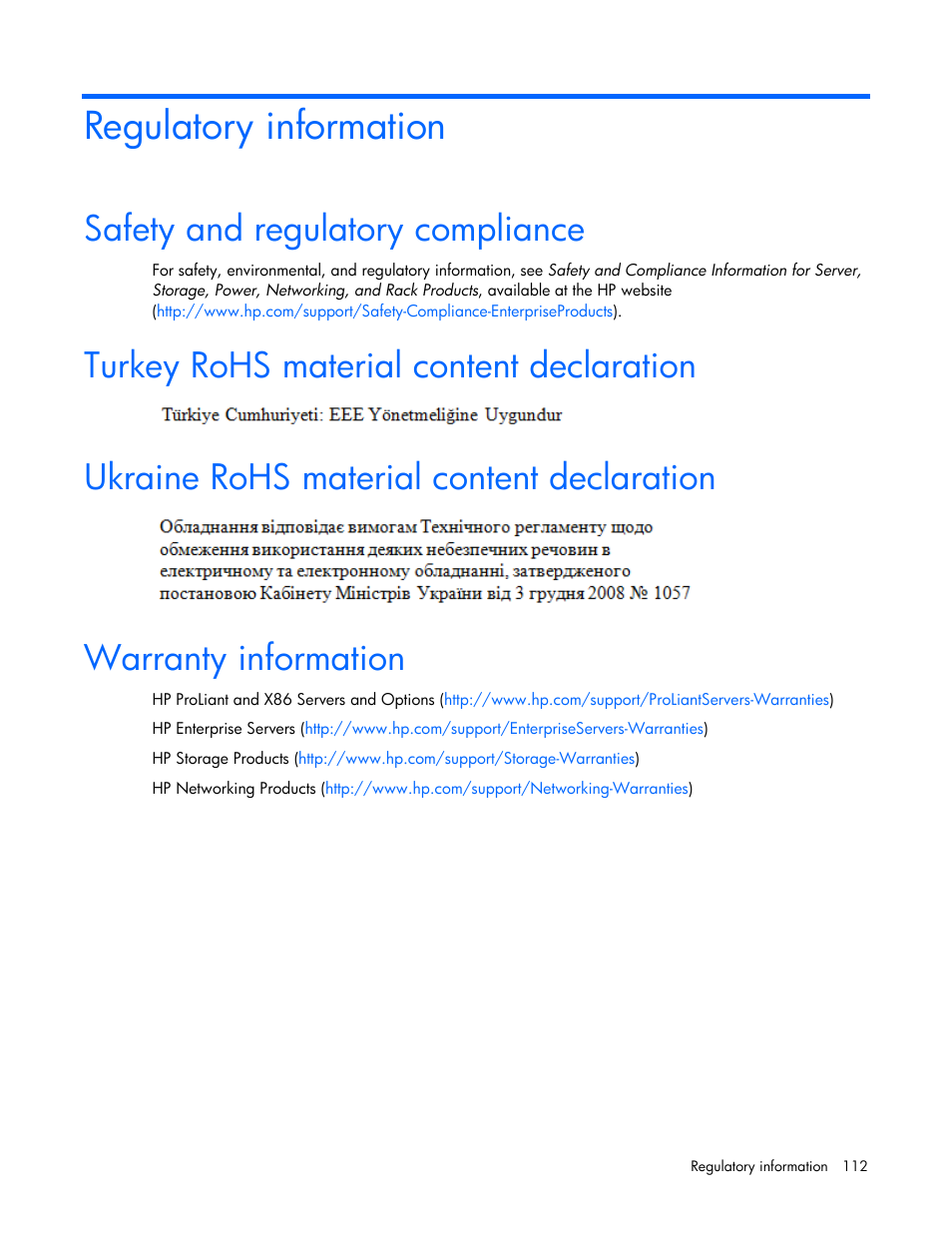 Regulatory information

Safety and regulatory compliance

For safety, environmental, and regulatory information, see Safety and Compliance Information for Server, Storage, Power, Networking, and Rack Products, available at the HP website (http://www.hp.com/support/Safety-Compliance-EnterpriseProducts).

Turkey RoHS material content declaration

Türkiye Cumhuriyeti: EEE Yönetmeliğine Uygundur

Ukraine RoHS material content declaration

Обладнання відповідає вимогам Технічного регламенту щодо обмеження використання деяких небезпечних речовин в електричному та електронному обладнанні, затвердженого постановою Кабінету Міністрів України від 3 грудня 2008 № 1057

Warranty information

HP ProLiant and X86 Servers and Options (http://www.hp.com/support/ProLiantServers-Warranties)

HP Enterprise Servers (http://www.hp.com/support/EnterpriseServers-Warranties)

HP Storage Products (http://www.hp.com/support/Storage-Warranties)

HP Networking Products (http://www.hp.com/support/Networking-Warranties)

Regulatory information 112